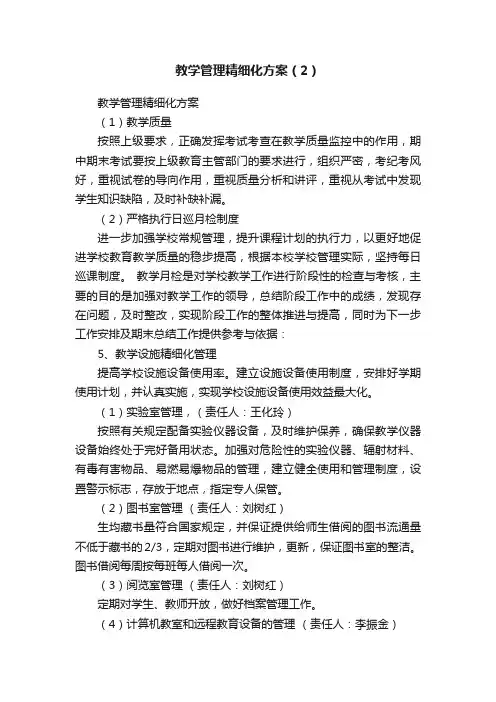 教学管理精细化方案（2）

教学管理精细化方案

（1）教学质量

按照上级要求，正确发挥考试考查在教学质量监控中的作用，期中期末考试要按上级教育主管部门的要求进行，组织严密，考纪考风好，重视试卷的导向作用，重视质量分析和讲评，重视从考试中发现学生知识缺陷，及时补缺补漏。

（2）严格执行日巡月检制度

进一步加强学校常规管理，提升课程计划的执行力，以更好地促进学校教育教学质量的稳步提高，根据本校学校管理实际，坚持每日巡课制度。 教学月检是对学校教学工作进行阶段性的检查与考核，主要的目的是加强对教学工作的领导，总结阶段工作中的成绩，发现存在问题，及时整改，实现阶段工作的整体推进与提高，同时为下一步工作安排及期末总结工作提供参考与依据：

5、教学设施精细化管理

提高学校设施设备使用率。建立设施设备使用制度，安排好学期使用计划，并认真实施，实现学校设施设备使用效益最大化。

（1）实验室管理，（责任人：王化玲）

按照有关规定配备实验仪器设备，及时维护保养，确保教学仪器设备始终处于完好备用状态。加强对危险性的实验仪器、辐射材料、有毒有害物品、易燃易爆物品的管理，建立健全使用和管理制度，设置警示标志，存放于地点，指定专人保管。

（2）图书室管理 （责任人：刘树红）

生均藏书量符合国家规定，并保证提供给师生借阅的图书流通量不低于藏书的2/3，定期对图书进行维护，更新，保证图书室的整洁。图书借阅每周按每班每人借阅一次。

（3）阅览室管理 （责任人：刘树红）

定期对学生、教师开放，做好档案管理工作。

（4）计算机教室和远程教育设备的管理 （责任人：李振金）